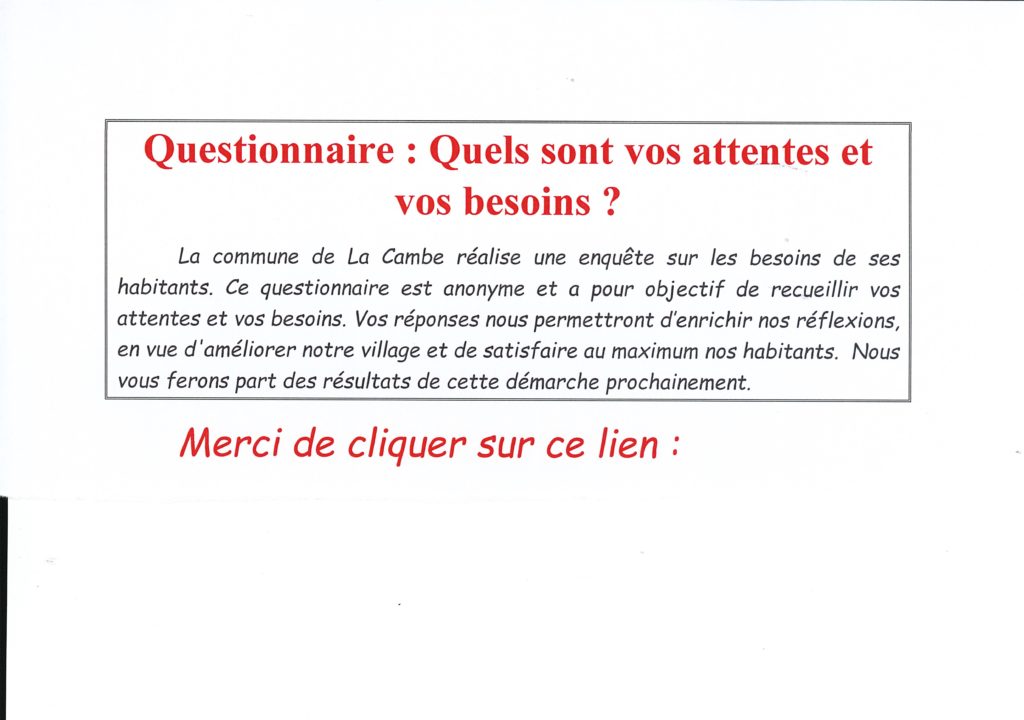 Questionnaire : Quels sont vos attentes et vos besoins ?

La commune de La Cambe réalise une enquête sur les besoins de ses habitants. Ce questionnaire est anonyme et a pour objectif de recueillir vos attentes et vos besoins. Vos réponses nous permettront d'enrichir nos réflexions, en vue d'améliorer notre village et de satisfaire au maximum nos habitants. Nous vous ferons part des résultats de cette démarche prochainement.

Merci de cliquer sur ce lien :